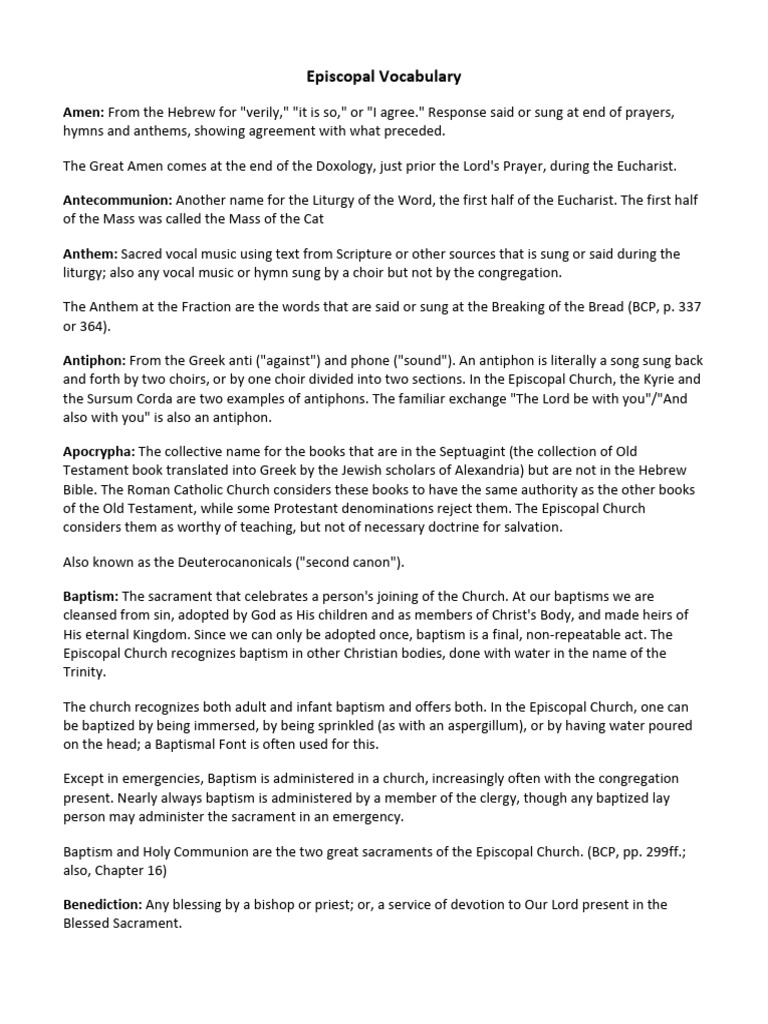 Episcopal Vocabulary

Amen: From the Hebrew for "verily," "it is so," or "I agree." Response said or sung at end of prayers, hymns and anthems, showing agreement with what preceded.

The Great Amen comes at the end of the Doxology, just prior the Lord's Prayer, during the Eucharist.

Antecommunion: Another name for the Liturgy of the Word, the first half of the Eucharist. The first half of the Mass was called the Mass of the Cat

Anthem: Sacred vocal music using text from Scripture or other sources that is sung or said during the liturgy; also any vocal music or hymn sung by a choir but not by the congregation.

The Anthem at the Fraction are the words that are said or sung at the Breaking of the Bread (BCP, p. 337 or 364).

Antiphon: From the Greek anti ("against") and phone ("sound"). An antiphon is literally a song sung back and forth by two choirs, or by one choir divided into two sections. In the Episcopal Church, the Kyrie and the Sursum Corda are two examples of antiphons. The familiar exchange "The Lord be with you"/"And also with you" is also an antiphon.

Apocrypha: The collective name for the books that are in the Septuagint (the collection of Old Testament book translated into Greek by the Jewish scholars of Alexandria) but are not in the Hebrew Bible. The Roman Catholic Church considers these books to have the same authority as the other books of the Old Testament, while some Protestant denominations reject them. The Episcopal Church considers them as worthy of teaching, but not of necessary doctrine for salvation.

Also known as the Deuterocanonicals ("second canon").

Baptism: The sacrament that celebrates a person's joining of the Church. At our baptisms we are cleansed from sin, adopted by God as His children and as members of Christ's Body, and made heirs of His eternal Kingdom. Since we can only be adopted once, baptism is a final, non-repeatable act. The Episcopal Church recognizes baptism in other Christian bodies, done with water in the name of the Trinity.

The church recognizes both adult and infant baptism and offers both. In the Episcopal Church, one can be baptized by being immersed, by being sprinkled (as with an aspergillum), or by having water poured on the head; a Baptismal Font is often used for this.

Except in emergencies, Baptism is administered in a church, increasingly often with the congregation present. Nearly always baptism is administered by a member of the clergy, though any baptized lay person may administer the sacrament in an emergency.

Baptism and Holy Communion are the two great sacraments of the Episcopal Church. (BCP, pp. 299ff.; also, Chapter 16)

Benediction: Any blessing by a bishop or priest; or, a service of devotion to Our Lord present in the Blessed Sacrament.